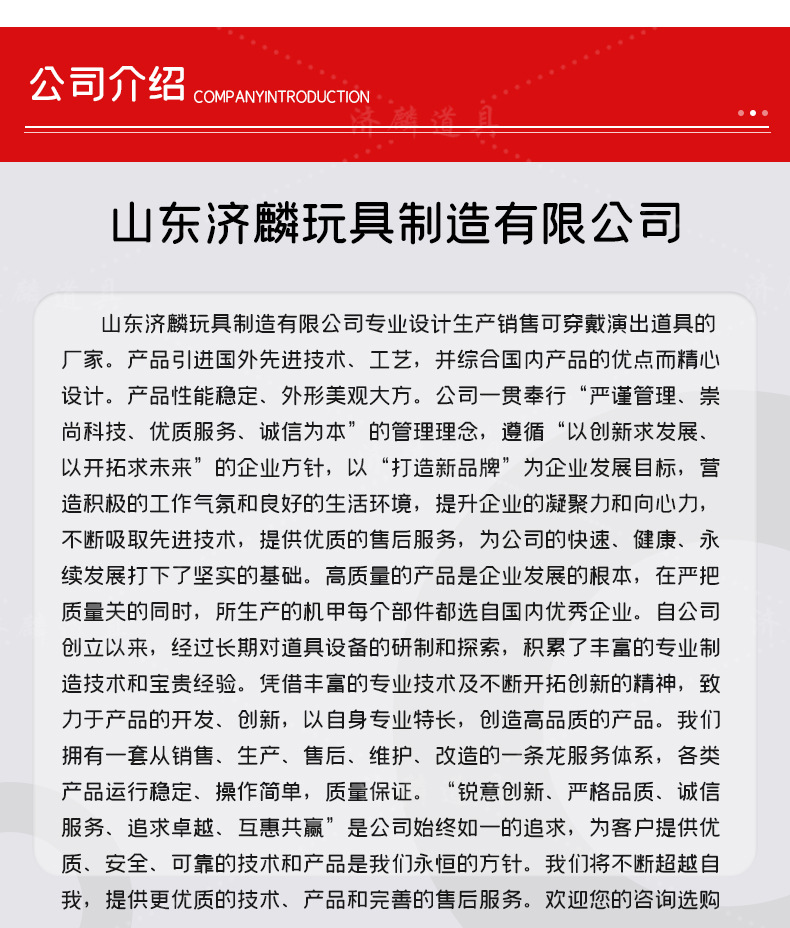 公司介绍 COMPANYINTRODUCTION

济麟道具

山东济麟玩具制造有限公司

山东济麟玩具制造有限公司专业设计生产销售可穿戴演出道具的厂家。产品引进国外先进技术、工艺，并综合国内产品的优点而精心设计。产品性能稳定、外形美观大方。公司一贯奉行“严谨管理、崇尚科技、优质服务、诚信为本”的管理理念，遵循“以创新求发展、以开拓求未来”的企业方针，以“打造新品牌”为企业发展目标，营造积极的工作气氛和良好的生活环境，提升企业的凝聚力和向心力，不断吸取先进技术，提供优质的售后服务，为公司的快速、健康、永续发展打下了坚实的基础。高质量的产品是企业发展的根本，在严把质量关的同时，所生产的机甲每个部件都选自国内优秀企业。自公司创立以来，经过长期对道具设备的研制和探索，积累了丰富的专业制造技术和宝贵经验。凭借丰富的专业技术及不断开拓创新的精神，致力于产品的开发、创新，以自身专业特长，创造高品质的产品。我们拥有一套从销售、生产、售后、维护、改造的一条龙服务体系，各类产品运行稳定、操作简单，质量保证。“锐意创新、严格品质、诚信服务、追求卓越、互惠共赢”是公司始终如一的追求，为客户提供优质、安全、可靠的技术和产品是我们永恒的方针。我们将不断超越自我，提供更优质的技术、产品和完善的售后服务。欢迎您的咨询选购